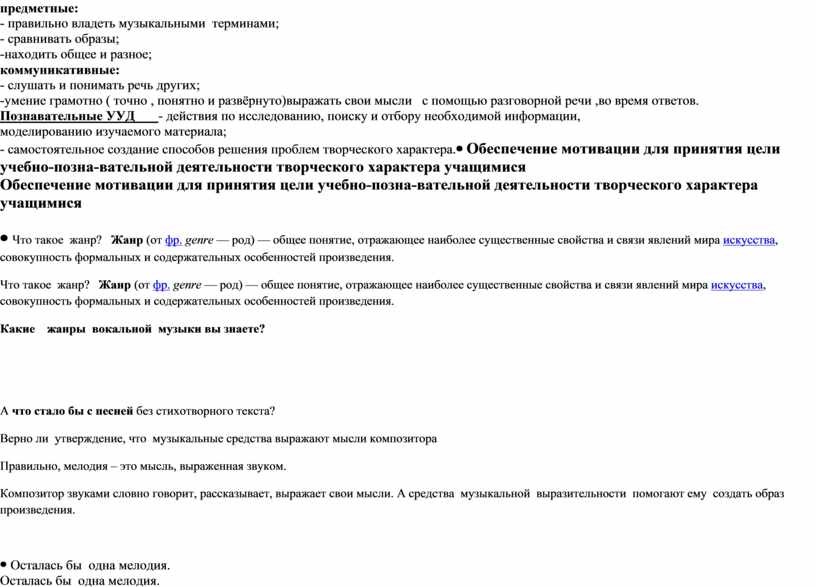 предметные:
- правильно владеть музыкальными терминами;
- сравнивать образы;
-находить общее и разное;
коммуникативные:
- слушать и понимать речь других;
-умение грамотно ( точно , понятно и развёрнуто)выражать свои мысли с помощью разговорной речи ,во время ответов.
Познавательные УУД - действия по исследованию, поиску и отбору необходимой информации, моделированию изучаемого материала;
- самостоятельное создание способов решения проблем творческого характера.• Обеспечение мотивации для принятия цели учебно-позна-вательной деятельности творческого характера учащимися
Обеспечение мотивации для принятия цели учебно-позна-вательной деятельности творческого характера учащимися

• Что такое жанр? Жанр (от фр. genre — род) — общее понятие, отражающее наиболее существенные свойства и связи явлений мира искусства, совокупность формальных и содержательных особенностей произведения.

Что такое жанр? Жанр (от фр. genre — род) — общее понятие, отражающее наиболее существенные свойства и связи явлений мира искусства, совокупность формальных и содержательных особенностей произведения.

Какие жанры вокальной музыки вы знаете?

А что стало бы с песней без стихотворного текста?

Верно ли утверждение, что музыкальные средства выражают мысли композитора

Правильно, мелодия – это мысль, выраженная звуком.

Композитор звуками словно говорит, рассказывает, выражает свои мысли. А средства музыкальной выразительности помогают ему создать образ произведения.

• Осталась бы одна мелодия.
Осталась бы одна мелодия.